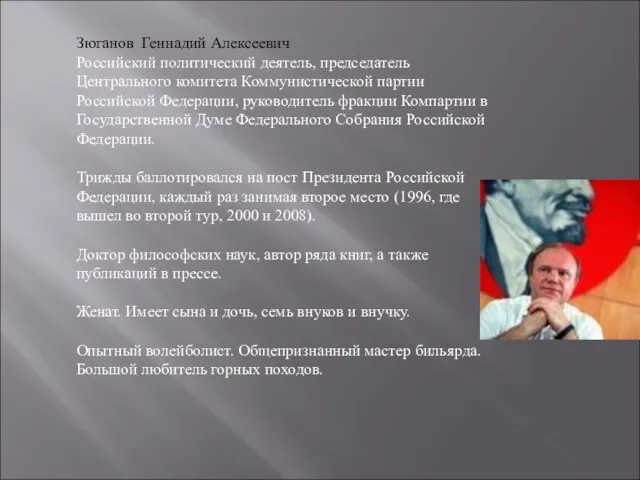 Зюганов Геннадий Алексеевич
Российский политический деятель, председатель Центрального комитета Коммунистической партии Российской Федерации, руководитель фракции Компартии в Государственной Думе Федерального Собрания Российской Федерации.

Трижды баллотировался на пост Президента Российской Федерации, каждый раз занимая второе место (1996, где вышел во второй тур, 2000 и 2008).

Доктор философских наук, автор ряда книг, а также публикаций в прессе.

Женат. Имеет сына и дочь, семь внуков и внучку.

Опытный волейболист. Общепризнанный мастер бильярда. Большой любитель горных походов.